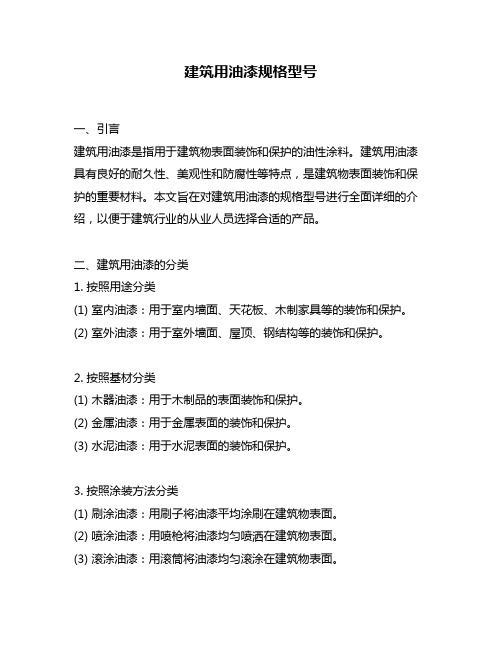 建筑用油漆规格型号

一、引言
建筑用油漆是指用于建筑物表面装饰和保护的油性涂料。建筑用油漆具有良好的耐久性、美观性和防腐性等特点，是建筑物表面装饰和保护的重要材料。本文旨在对建筑用油漆的规格型号进行全面详细的介绍，以便于建筑行业的从业人员选择合适的产品。

二、建筑用油漆的分类
1. 按照用途分类
(1) 室内油漆：用于室内墙面、天花板、木制家具等的装饰和保护。
(2) 室外油漆：用于室外墙面、屋顶、钢结构等的装饰和保护。

2. 按照基材分类
(1) 木器油漆：用于木制品的表面装饰和保护。
(2) 金属油漆：用于金属表面的装饰和保护。
(3) 水泥油漆：用于水泥表面的装饰和保护。

3. 按照涂装方法分类
(1) 刷涂油漆：用刷子将油漆平均涂刷在建筑物表面。
(2) 喷涂油漆：用喷枪将油漆均匀喷洒在建筑物表面。
(3) 滚涂油漆：用滚筒将油漆均匀滚涂在建筑物表面。